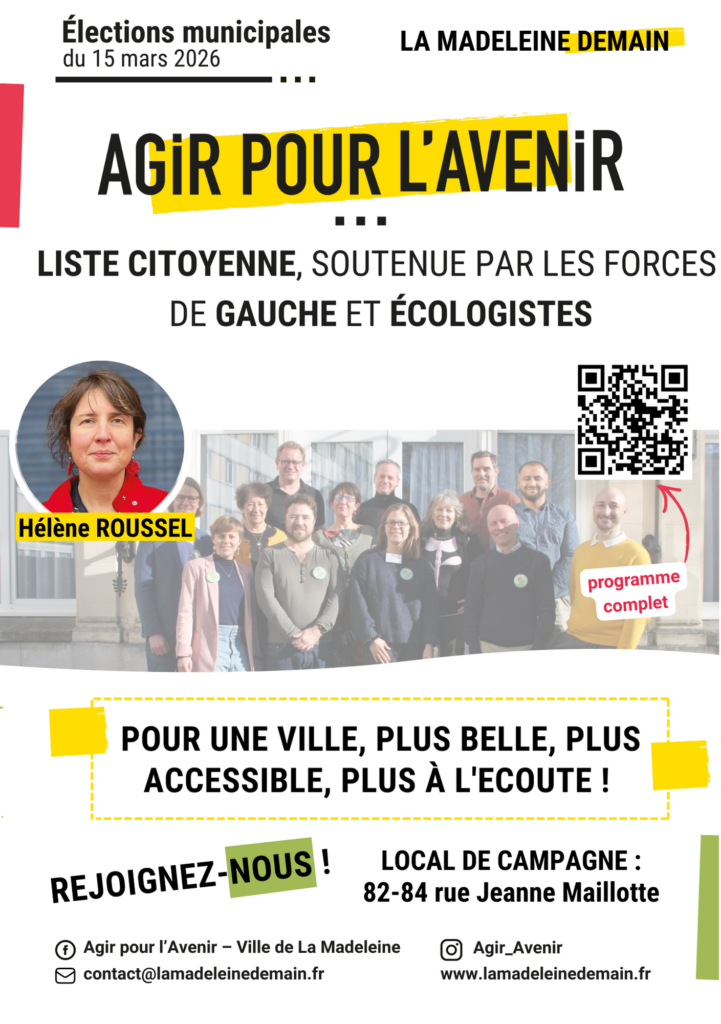 Élections municipales
du 15 mars 2026

LA MADELEINE DEMAIN

AGiR POUR L'AVENiR

LISTE CITOYENNE, SOUTENUE PAR LES FORCES DE GAUCHE ET ÉCOLOGISTES

Hélène ROUSSEL

programme complet

POUR UNE VILLE, PLUS BELLE, PLUS ACCESSIBLE, PLUS À L'ECOUTE !

REJOIGNEZ-NOUS !

LOCAL DE CAMPAGNE :
82-84 rue Jeanne Maillotte

Agir pour l'Avenir – Ville de La Madeleine
contact@lamadeleinedemain.fr
Agir_Avenir
www.lamadeleinedemain.fr